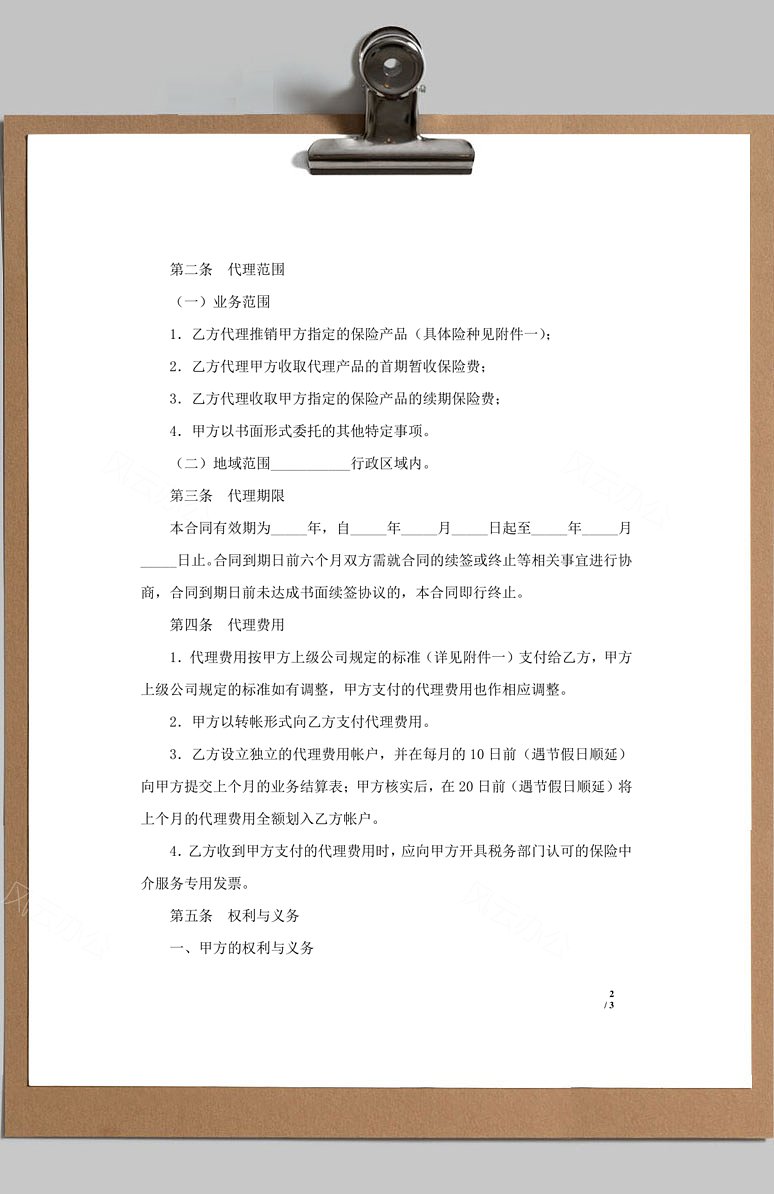 第二条　代理范围

（一）业务范围

1. 乙方代理推销甲方指定的保险产品（具体险种见附件一）；

2. 乙方代理甲方收取代理产品的首期暂收保险费；

3. 乙方代理收取甲方指定的保险产品的续期保险费；

4. 甲方以书面形式委托的其他特定事项。

（二）地域范围__________行政区域内。

第三条　代理期限

本合同有效期为_____年，自_____年_____月_____日起至_____年_____月_____日止。合同到期日前六个月双方需就合同的续签或终止等相关事宜进行协商，合同到期日前未达成书面续签协议的，本合同即行终止。

第四条　代理费用

1. 代理费用按甲方上级公司规定的标准（详见附件一）支付给乙方，甲方上级公司规定的标准如有调整，甲方支付的代理费用也作相应调整。

2. 甲方以转帐形式向乙方支付代理费用。

3. 乙方设立独立的代理费用帐户，并在每月的 10 日前（遇节假日顺延）向甲方提交上个月的业务结算表；甲方核实后，在 20 日前（遇节假日顺延）将上个月的代理费用全额划入乙方帐户。

4. 乙方收到甲方支付的代理费用时，应向甲方开具税务部门认可的保险中介服务专用发票。

第五条　权利与义务

一、甲方的权利与义务

2
/ 3